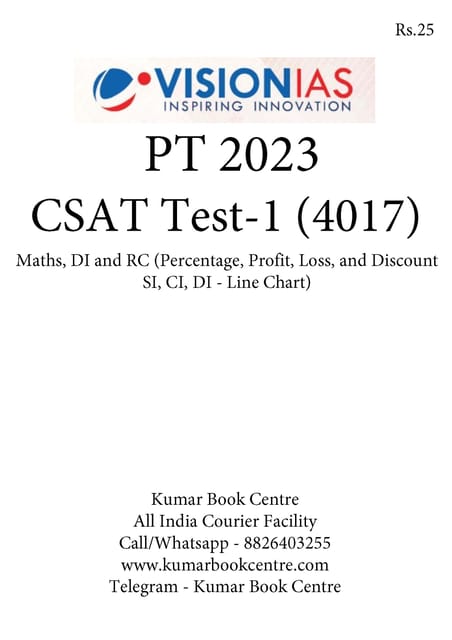 Rs.25

VISIONIAS
INSPIRING INNOVATION

PT 2023
CSAT Test-1 (4017)

Maths, DI and RC (Percentage, Profit, Loss, and Discount SI, CI, DI - Line Chart)

Kumar Book Centre
All India Courier Facility
Call/Whatsapp - 8826403255
www.kumarbookcentre.com
Telegram - Kumar Book Centre